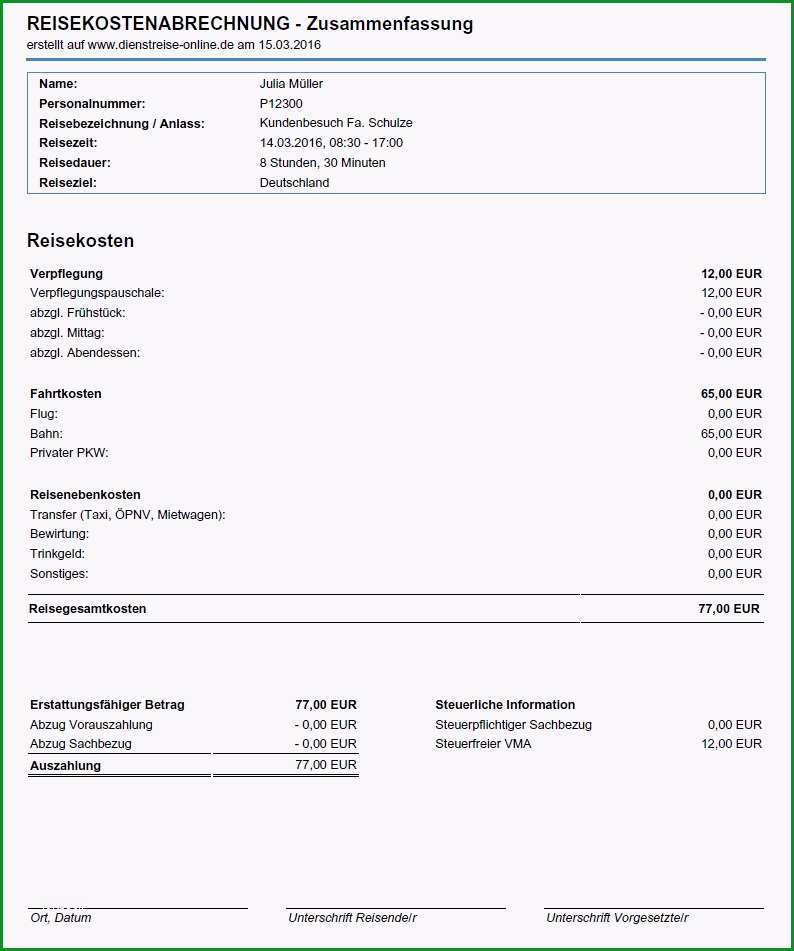 REISEKOSTENABRECHNUNG - Zusammenfassung
erstellt auf www.dienstreise-online.de am 15.03.2016

| | |
|---|---|
| Name: | Julia Müller |
| Personalnummer: | P12300 |
| Reisebezeichnung / Anlass: | Kundenbesuch Fa. Schulze |
| Reisezeit: | 14.03.2016, 08:30 - 17:00 |
| Reisedauer: | 8 Stunden, 30 Minuten |
| Reiseziel: | Deutschland |

Reisekosten

| | |
|---|---|
| Verpflegung | 12,00 EUR |
| Verpflegungspauschale: | 12,00 EUR |
| abzgl. Frühstück: | - 0,00 EUR |
| abzgl. Mittag: | - 0,00 EUR |
| abzgl. Abendessen: | - 0,00 EUR |
| Fahrtkosten | 65,00 EUR |
| Flug: | 0,00 EUR |
| Bahn: | 65,00 EUR |
| Privater PKW: | 0,00 EUR |
| Reisenebenkosten | 0,00 EUR |
| Transfer (Taxi, ÖPNV, Mietwagen): | 0,00 EUR |
| Bewirtung: | 0,00 EUR |
| Trinkgeld: | 0,00 EUR |
| Sonstiges: | 0,00 EUR |
| Reisegesamtkosten | 77,00 EUR |

| | |
|---|---|
| Erstattungsfähiger Betrag | 77,00 EUR |
| Abzug Vorauszahlung | - 0,00 EUR |
| Abzug Sachbezug | - 0,00 EUR |
| Auszahlung | 77,00 EUR |

| | |
|---|---|
| Steuerliche Information | |
| Steuerpflichtiger Sachbezug | 0,00 EUR |
| Steuerfreier VMA | 12,00 EUR |

Ort, Datum

Unterschrift Reisende/r

Unterschrift Vorgesetzte/r